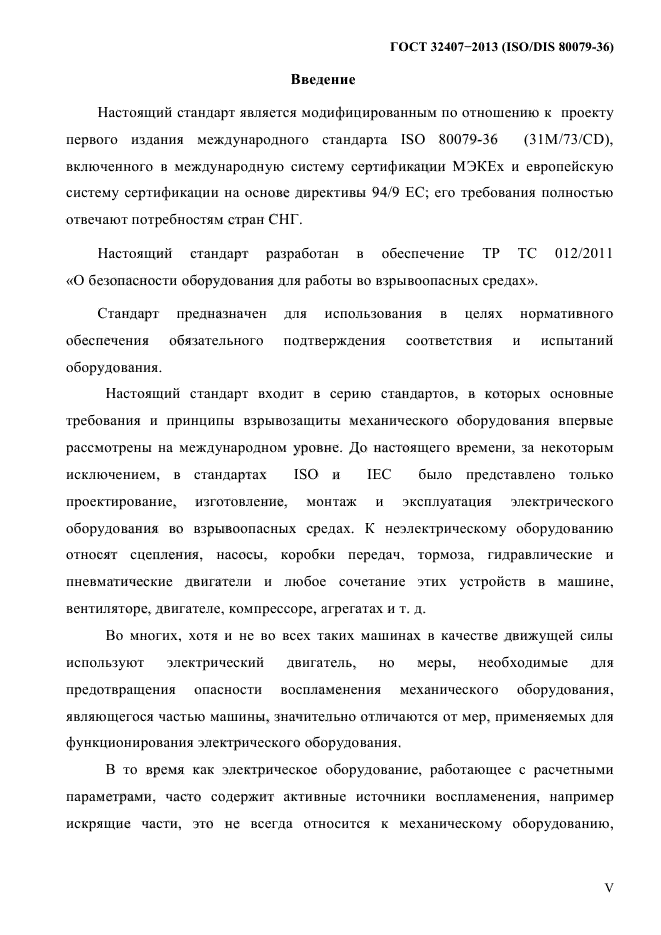 ГОСТ 32407−2013 (ISO/DIS 80079-36)

Введение

Настоящий стандарт является модифицированным по отношению к проекту первого издания международного стандарта ISO 80079-36 (31M/73/CD), включенного в международную систему сертификации МЭКЕх и европейскую систему сертификации на основе директивы 94/9 ЕС; его требования полностью отвечают потребностям стран СНГ.

Настоящий стандарт разработан в обеспечение ТР ТС 012/2011 «О безопасности оборудования для работы во взрывоопасных средах».

Стандарт предназначен для использования в целях нормативного обеспечения обязательного подтверждения соответствия и испытаний оборудования.

Настоящий стандарт входит в серию стандартов, в которых основные требования и принципы взрывозащиты механического оборудования впервые рассмотрены на международном уровне. До настоящего времени, за некоторым исключением, в стандартах ISO и IEC было представлено только проектирование, изготовление, монтаж и эксплуатация электрического оборудования во взрывоопасных средах. К неэлектрическому оборудованию относят сцепления, насосы, коробки передач, тормоза, гидравлические и пневматические двигатели и любое сочетание этих устройств в машине, вентиляторе, двигателе, компрессоре, агрегатах и т. д.

Во многих, хотя и не во всех таких машинах в качестве движущей силы используют электрический двигатель, но меры, необходимые для предотвращения опасности воспламенения механического оборудования, являющегося частью машины, значительно отличаются от мер, применяемых для функционирования электрического оборудования.

В то время как электрическое оборудование, работающее с расчетными параметрами, часто содержит активные источники воспламенения, например искрящие части, это не всегда относится к механическому оборудованию,

V